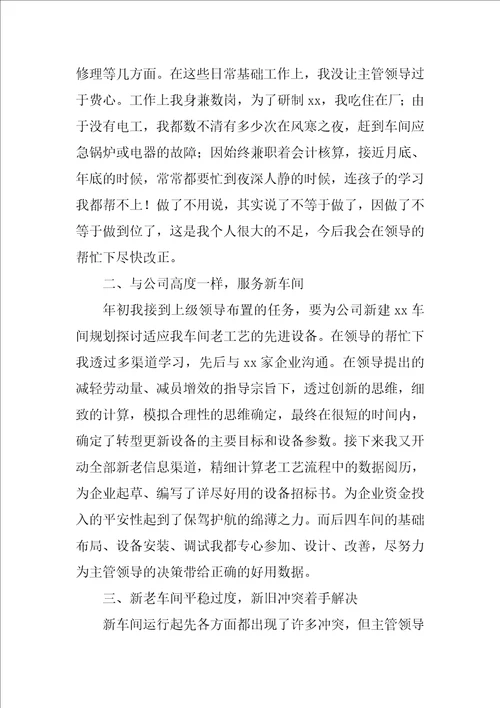 修理等几方面。在这些日常基础工作上，我没让主管领导过于费心。工作上我身兼数岗，为了研制 xx，我吃住在厂；由于没有电工，我都数不清有多少次在风寒之夜，赶到车间应急锅炉或电器的故障；因始终兼职着会计核算，接近月底、年底的时候，常常都要忙到夜深人静的时候，连孩子的学习我都帮不上！做了不用说，其实说了不等于做了，因做了不等于做到位了，这是我个人很大的不足，今后我会在领导的帮忙下尽快改正。

二、与公司高度一样，服务新车间

年初我接到上级领导布置的任务，要为公司新建 xx 车间规划探讨适应我车间老工艺的先进设备。在领导的帮忙下我透过多渠道学习，先后与 xx 家企业沟通。在领导提出的减轻劳动量、减员增效的指导宗旨下，透过创新的思维，细致的计算，模拟合理性的思维确定，最终在很短的时间内，确定了转型更新设备的主要目标和设备参数。接下来我又开动全部新老信息渠道，精细计算老工艺流程中的数据阅历，为企业起草、编写了详尽好用的设备招标书。为企业资金投入的平安性起到了保驾护航的绵薄之力。而后四车间的基础布局、设备安装、调试我都专心参加、设计、改善，尽努力为主管领导的决策带给正确的好用数据。

三、新老车间平稳过度，新旧冲突着手解决

新车间运行起先各方面都出现了许多冲突，但主管领导